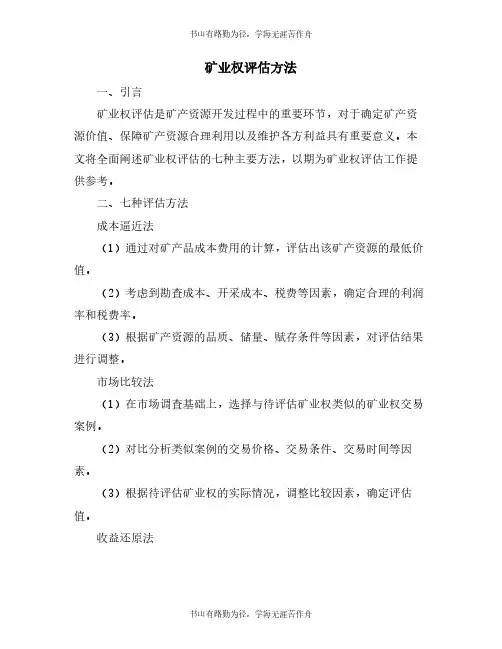 书山有路勤为径，学海无涯苦作舟

矿业权评估方法

一、引言

矿业权评估是矿产资源开发过程中的重要环节，对于确定矿产资源价值、保障矿产资源合理利用以及维护各方利益具有重要意义。本文将全面阐述矿业权评估的七种主要方法，以期为矿业权评估工作提供参考。

二、七种评估方法

成本逼近法

（1）通过对矿产品成本费用的计算，评估出该矿产资源的最低价值。

（2）考虑到勘查成本、开采成本、税费等因素，确定合理的利润率和税费率。

（3）根据矿产资源的品质、储量、赋存条件等因素，对评估结果进行调整。

市场比较法

（1）在市场调查基础上，选择与待评估矿业权类似的矿业权交易案例。

（2）对比分析类似案例的交易价格、交易条件、交易时间等因素。

（3）根据待评估矿业权的实际情况，调整比较因素，确定评估值。

收益还原法

书山有路勤为径，学海无涯苦作舟